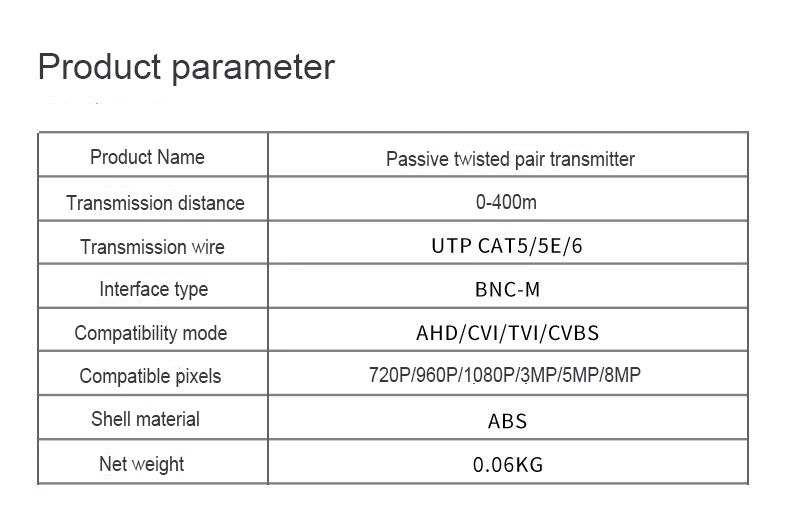 Product parameter

| Product Name | Passive twisted pair transmitter |
|---|---|
| Transmission distance | 0-400m |
| Transmission wire | UTP CAT5/5E/6 |
| Interface type | BNC-M |
| Compatibility mode | AHD/CVI/TVI/CVBS |
| Compatible pixels | 720P/960P/1080P/3MP/5MP/8MP |
| Shell material | ABS |
| Net weight | 0.06KG |